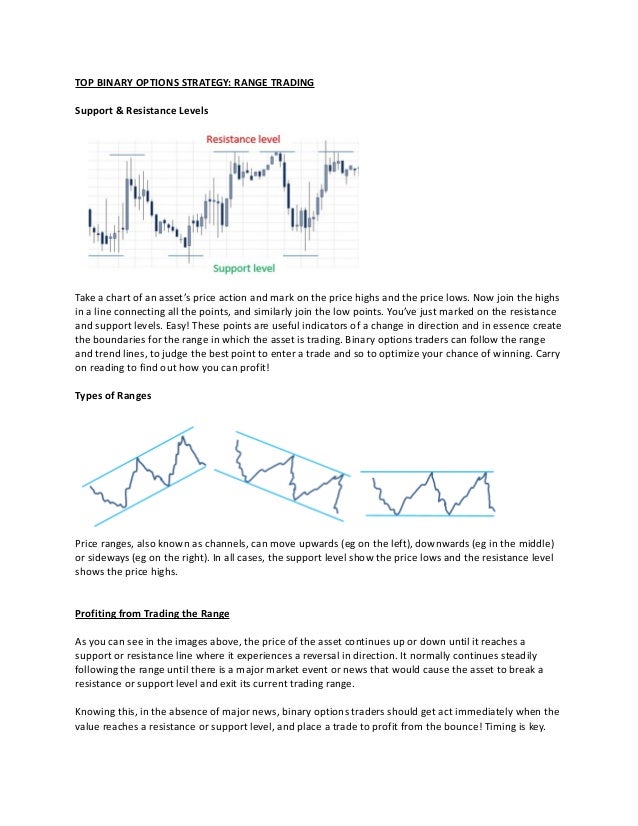 TOP BINARY OPTIONS STRATEGY: RANGE TRADING

Support & Resistance Levels

Resistance level

Support level

Take a chart of an asset's price action and mark on the price highs and the price lows. Now join the highs in a line connecting all the points, and similarly join the low points. You've just marked on the resistance and support levels. Easy! These points are useful indicators of a change in direction and in essence create the boundaries for the range in which the asset is trading. Binary options traders can follow the range and trend lines, to judge the best point to enter a trade and so to optimize your chance of winning. Carry on reading to find out how you can profit!

Types of Ranges

Price ranges, also known as channels, can move upwards (eg on the left), downwards (eg in the middle) or sideways (eg on the right). In all cases, the support level show the price lows and the resistance level shows the price highs.

Profiting from Trading the Range

As you can see in the images above, the price of the asset continues up or down until it reaches a support or resistance line where it experiences a reversal in direction. It normally continues steadily following the range until there is a major market event or news that would cause the asset to break a resistance or support level and exit its current trading range.

Knowing this, in the absence of major news, binary options traders should get act immediately when the value reaches a resistance or support level, and place a trade to profit from the bounce! Timing is key.